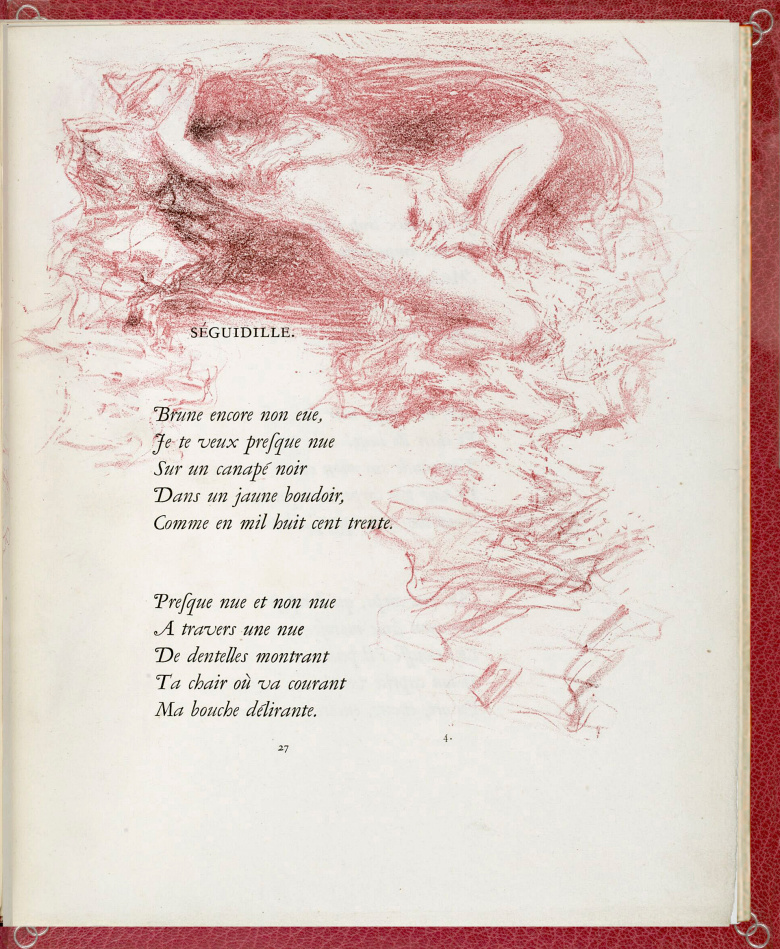 SÉGUIDILLE.

Brune encore non eue,
Je te veux presque nue
Sur un canapé noir
Dans un jaune boudoir,
Comme en mil huit cent trente.

Presque nue et non nue
A travers une nue
De dentelles montrant
Ta chair où va courant
Ma bouche délirante.

27

4.